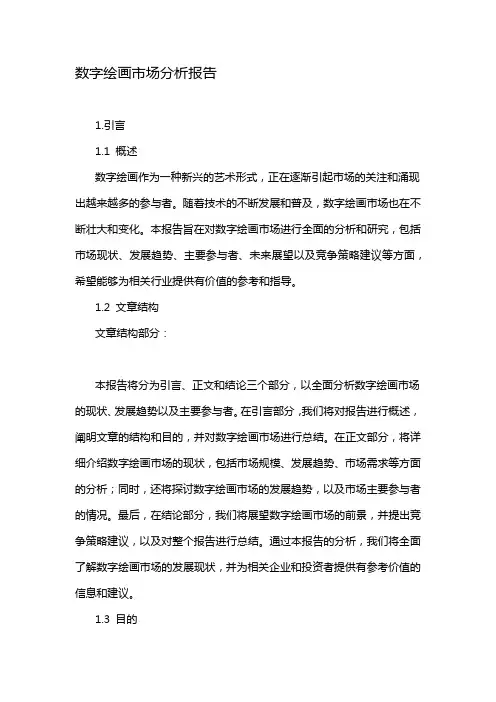 数字绘画市场分析报告

1.引言

1.1 概述

数字绘画作为一种新兴的艺术形式，正在逐渐引起市场的关注和涌现出越来越多的参与者。随着技术的不断发展和普及，数字绘画市场也在不断壮大和变化。本报告旨在对数字绘画市场进行全面的分析和研究，包括市场现状、发展趋势、主要参与者、未来展望以及竞争策略建议等方面，希望能够为相关行业提供有价值的参考和指导。

1.2 文章结构

文章结构部分：

本报告将分为引言、正文和结论三个部分，以全面分析数字绘画市场的现状、发展趋势以及主要参与者。在引言部分，我们将对报告进行概述，阐明文章的结构和目的，并对数字绘画市场进行总结。在正文部分，将详细介绍数字绘画市场的现状，包括市场规模、发展趋势、市场需求等方面的分析；同时，还将探讨数字绘画市场的发展趋势，以及市场主要参与者的情况。最后，在结论部分，我们将展望数字绘画市场的前景，并提出竞争策略建议，以及对整个报告进行总结。通过本报告的分析，我们将全面了解数字绘画市场的发展现状，并为相关企业和投资者提供有参考价值的信息和建议。

1.3 目的